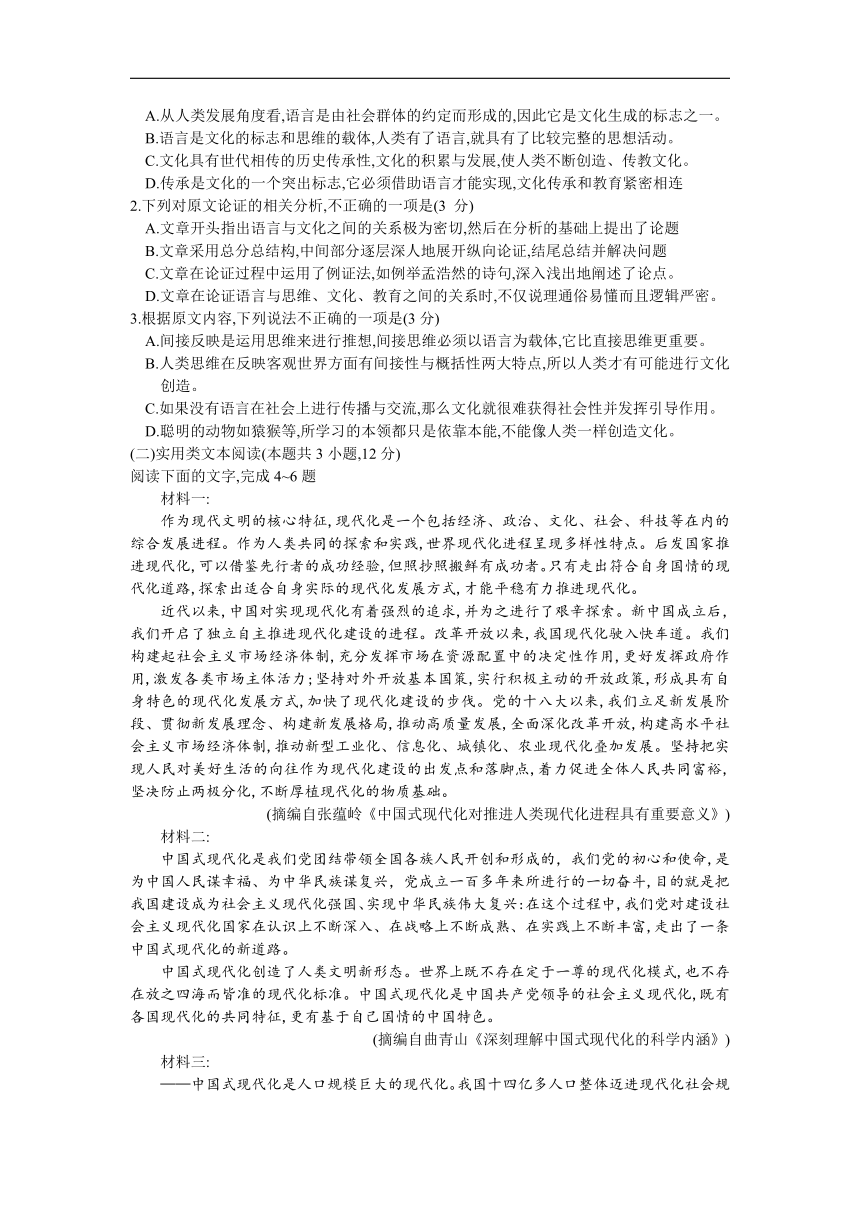 A.从人类发展角度看,语言是由社会群体的约定而形成的,因此它是文化生成的标志之一。
B.语言是文化的标志和思维的载体,人类有了语言,就具有了比较完整的思想活动。
C.文化具有世代相传的历史传承性,文化的积累与发展,使人类不断创造、传教文化。
D.传承是文化的一个突出标志,它必须借助语言才能实现,文化传承和教育紧密相连
2.下列对原文论证的相关分析,不正确的一项是(3 分)
A.文章开头指出语言与文化之间的关系极为密切,然后在分析的基础上提出了论题
B.文章采用总分总结构,中间部分逐层深人地展开纵向论证,结尾总结并解决问题
C.文章在论证过程中运用了例证法,如例举孟浩然的诗句,深入浅出地阐述了论点。
D.文章在论证语言与思维、文化、教育之间的关系时,不仅说理通俗易懂而且逻辑严密。
3.根据原文内容,下列说法不正确的一项是(3 分)
A.间接反映是运用思维来进行推想,间接思维必须以语言为载体,它比直接思维更重要。
B.人类思维在反映客观世界方面有间接性与概括性两大特点,所以人类才有可能进行文化创造。
C.如果没有语言在社会上进行传播与交流,那么文化就很难获得社会性并发挥引导作用。
D.聪明的动物如猿猴等,所学习的本领都只是依靠本能,不能像人类一样创造文化。
(二)实用类文本阅读(本题共 3 小题,12 分)
阅读下面的文字,完成 4~6 题
材料一:
作为现代文明的核心特征,现代化是一个包括经济、政治、文化、社会、科技等在内的综合发展进程。作为人类共同的探索和实践,世界现代化进程呈现多样性特点。后发国家推进现代化,可以借鉴先行者的成功经验,但照抄照搬鲜有成功者。只有走出符合自身国情的现代化道路,探索出适合自身实际的现代化发展方式,才能平稳有力推进现代化。
近代以来,中国对实现现代化有着强烈的追求,并为之进行了艰辛探索。新中国成立后,我们开启了独立自主推进现代化建设的进程。改革开放以来,我国现代化驶入快车道。我们构建起社会主义市场经济体制,充分发挥市场在资源配置中的决定性作用,更好发挥政府作用,激发各类市场主体活力;坚持对外开放基本国策,实行积极主动的开放政策,形成具有自身特色的现代化发展方式,加快了现代化建设的步伐。党的十八大以来,我们立足新发展阶段、贯彻新发展理念、构建新发展格局,推动高质量发展,全面深化改革开放,构建高水平社会主义市场经济体制,推动新型工业化、信息化、城镇化、农业现代化叠加发展。坚持把实现人民对美好生活的向往作为现代化建设的出发点和落脚点,着力促进全体人民共同富裕,坚决防止两极分化,不断厚植现代化的物质基础。
(摘编自张蕴岭《中国式现代化对推进人类现代化进程具有重要意义》)
材料二:
中国式现代化是我们党团结带领全国各族人民开创和形成的,我们党的初心和使命,是为中国人民谋幸福、为中华民族谋复兴,党成立一百多年来所进行的一切奋斗,目的就是把我国建设成为社会主义现代化强国,实现中华民族伟大复兴:在这个过程中,我们党对建设社会主义现代化国家在认识上不断深入、在战略上不断成熟、在实践上不断丰富,走出了一条中国式现代化的新道路。
中国式现代化创造了人类文明新形态。世界上既不存在定于一尊的现代化模式,也不存在放之四海而皆准的现代化标准。中国式现代化是中国共产党领导的社会主义现代化,既有各国现代化的共同特征,更有基于自己国情的中国特色。
(摘编自曲青山《深刻理解中国式现代化的科学内涵》)
材料三:
——中国式现代化是人口规模巨大的现代化。我国十四亿多人口整体迈进现代化社会规